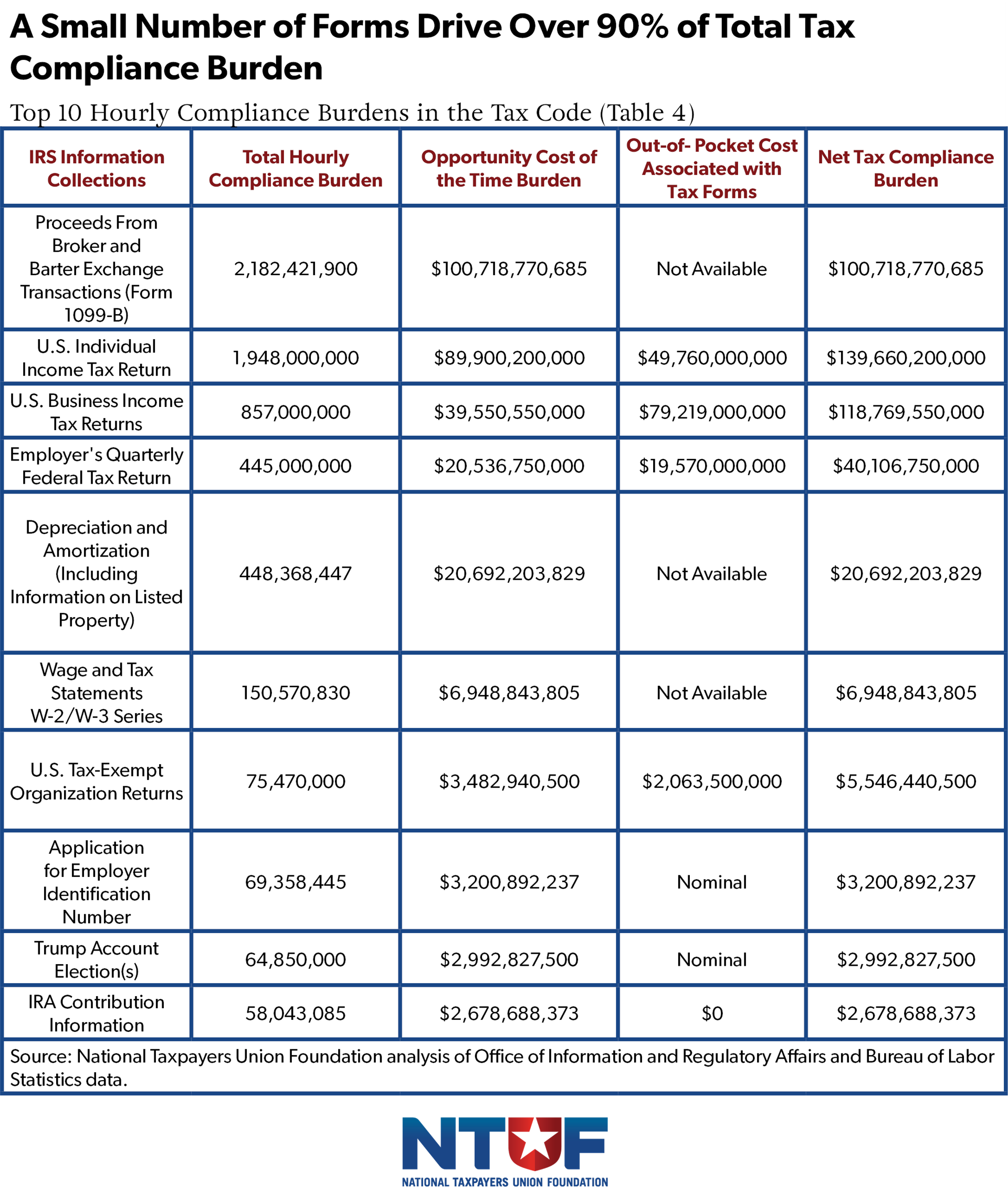 A Small Number of Forms Drive Over 90% of Total Tax Compliance Burden

Top 10 Hourly Compliance Burdens in the Tax Code (Table 4)

| IRS Information Collections | Total Hourly Compliance Burden | Opportunity Cost of the Time Burden | Out-of- Pocket Cost Associated with Tax Forms | Net Tax Compliance Burden |
|---|---|---|---|---|
| Proceeds From Broker and Barter Exchange Transactions (Form 1099-B) | 2,182,421,900 | \$100,718,770,685 | Not Available | \$100,718,770,685 |
| U.S. Individual Income Tax Return | 1,948,000,000 | \$89,900,200,000 | \$49,760,000,000 | \$139,660,200,000 |
| U.S. Business Income Tax Returns | 857,000,000 | \$39,550,550,000 | \$79,219,000,000 | \$118,769,550,000 |
| Employer's Quarterly Federal Tax Return | 445,000,000 | \$20,536,750,000 | \$19,570,000,000 | \$40,106,750,000 |
| Depreciation and Amortization (Including Information on Listed Property) | 448,368,447 | \$20,692,203,829 | Not Available | \$20,692,203,829 |
| Wage and Tax Statements W-2/W-3 Series | 150,570,830 | \$6,948,843,805 | Not Available | \$6,948,843,805 |
| U.S. Tax-Exempt Organization Returns | 75,470,000 | \$3,482,940,500 | \$2,063,500,000 | \$5,546,440,500 |
| Application for Employer Identification Number | 69,358,445 | \$3,200,892,237 | Nominal | \$3,200,892,237 |
| Trump Account Election(s) | 64,850,000 | \$2,992,827,500 | Nominal | \$2,992,827,500 |
| IRA Contribution Information | 58,043,085 | \$2,678,688,373 | \$0 | \$2,678,688,373 |

Source: National Taxpayers Union Foundation analysis of Office of Information and Regulatory Affairs and Bureau of Labor Statistics data.

NTUF
NATIONAL TAXPAYERS UNION FOUNDATION